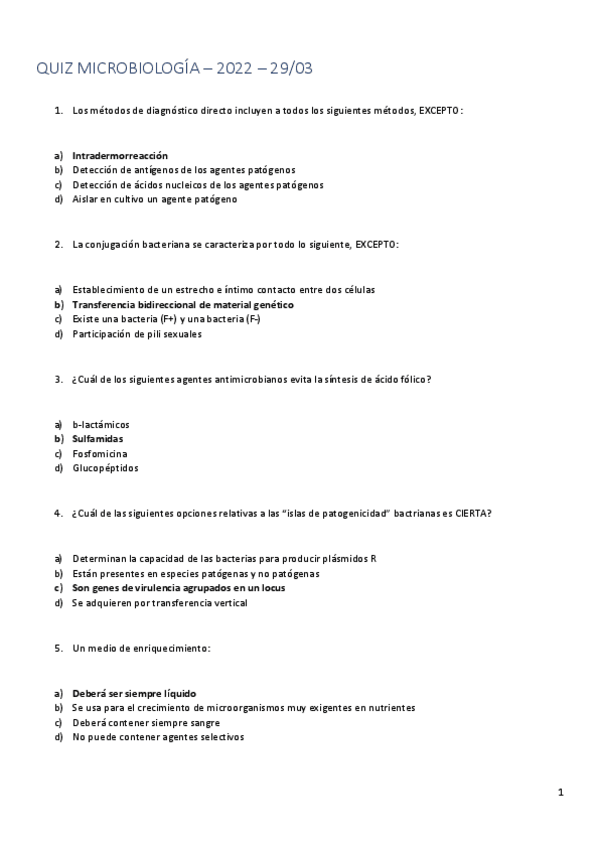 QUIZ MICROBIOLOGÍA – 2022 – 29/03

1. Los métodos de diagnóstico directo incluyen a todos los siguientes métodos, EXCEPTO:

a) Intradermorreacción
b) Detección de antígenos de los agentes patógenos
c) Detección de ácidos nucleicos de los agentes patógenos
d) Aislar en cultivo un agente patógeno

2. La conjugación bacteriana se caracteriza por todo lo siguiente, EXCEPTO:

a) Establecimiento de un estrecho e íntimo contacto entre dos células
b) Transferencia bidireccional de material genético
c) Existe una bacteria (F+) y una bacteria (F-)
d) Participación de pili sexuales

3. ¿Cuál de los siguientes agentes antimicrobianos evita la síntesis de ácido fólico?

a) b-lactámicos
b) Sulfamidas
c) Fosfomicina
d) Glucopéptidos

4. ¿Cuál de las siguientes opciones relativas a las "islas de patogenicidad" bactrianas es CIERTA?

a) Determinan la capacidad de las bacterias para producir plásmidos R
b) Están presentes en especies patógenas y no patógenas
c) Son genes de virulencia agrupados en un locus
d) Se adquieren por transferencia vertical

5. Un medio de enriquecimiento:

a) Deberá ser siempre líquido
b) Se usa para el crecimiento de microorganismos muy exigentes en nutrientes
c) Deberá contener siempre sangre
d) No puede contener agentes selectivos

1